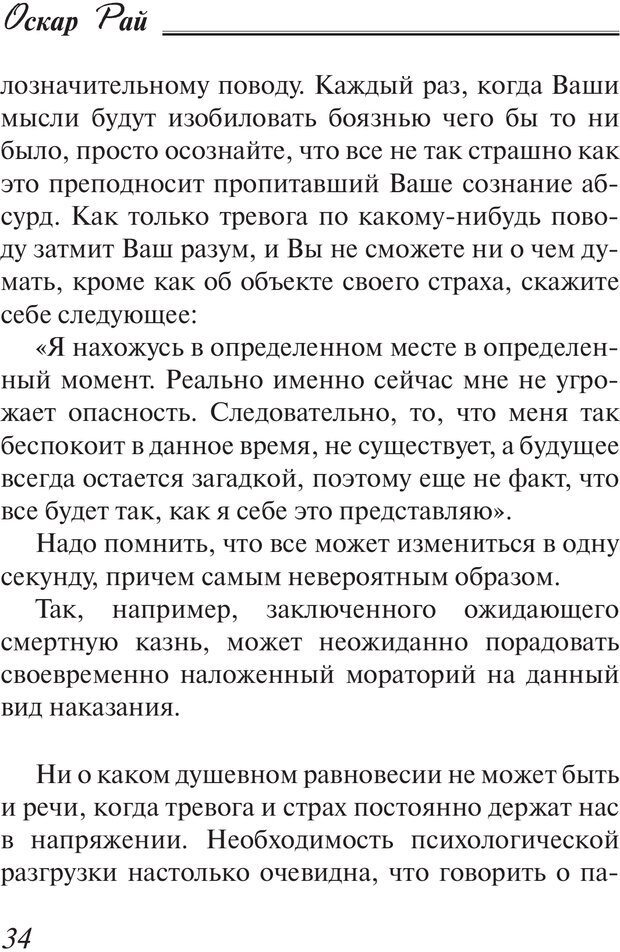 Оскар Рай

лозначительному поводу. Каждый раз, когда Ваши мысли будут изобиловать боязнью чего бы то ни было, просто осознайте, что все не так страшно как это преподносит пропитавший Ваше сознание абсурд. Как только тревога по какому-нибудь поводу затмит Ваш разум, и Вы не сможете ни о чем думать, кроме как об объекте своего страха, скажите себе следующее:

«Я нахожусь в определенном месте в определенный момент. Реально именно сейчас мне не угрожает опасность. Следовательно, то, что меня так беспокоит в данное время, не существует, а будущее всегда остается загадкой, поэтому еще не факт, что все будет так, как я себе это представляю».

Надо помнить, что все может измениться в одну секунду, причем самым невероятным образом.

Так, например, заключенного ожидающего смертную казнь, может неожиданно порадовать своевременно наложенный мораторий на данный вид наказания.

Ни о каком душевном равновесии не может быть и речи, когда тревога и страх постоянно держат нас в напряжении. Необходимость психологической разгрузки настолько очевидна, что говорить о па-

34